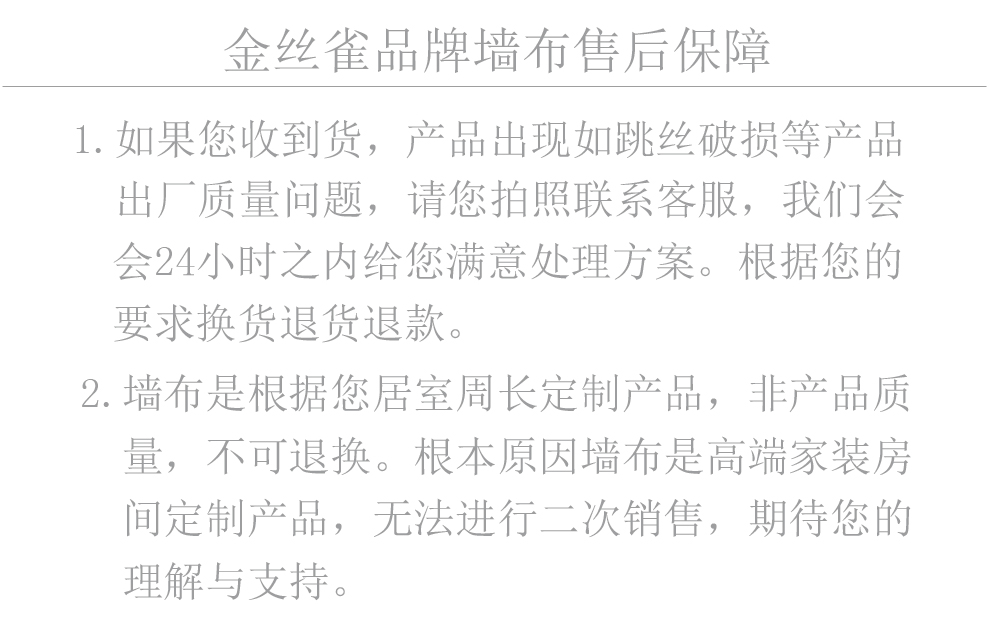 金丝雀品牌墙布售后保障

1.如果您收到货，产品出现如跳丝破损等产品出厂质量问题，请您拍照联系客服，我们会会24小时之内给您满意处理方案。根据您的要求换货退货退款。

2.墙布是根据您居室周长定制产品，非产品质量，不可退换。根本原因墙布是高端家装房间定制产品，无法进行二次销售，期待您的理解与支持。